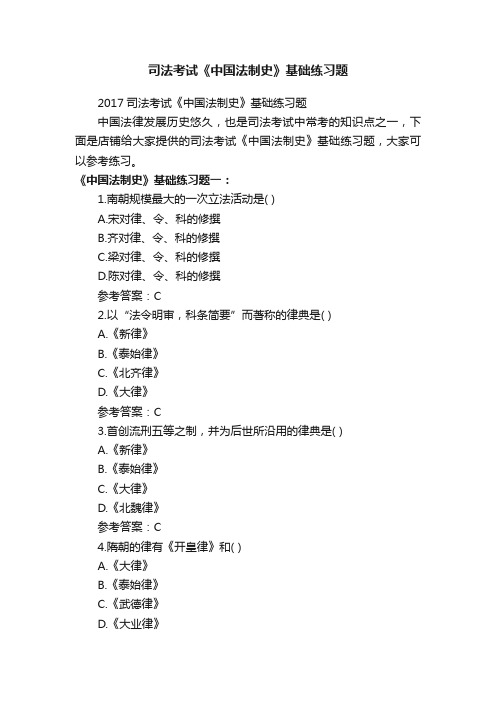 司法考试《中国法制史》基础练习题

2017 司法考试《中国法制史》基础练习题

中国法律发展历史悠久，也是司法考试中常考的知识点之一，下面是店铺给大家提供的司法考试《中国法制史》基础练习题，大家可以参考练习。

《中国法制史》基础练习题一：

1.南朝规模最大的一次立法活动是( )

A.宋对律、令、科的修撰

B.齐对律、令、科的修撰

C.梁对律、令、科的修撰

D.陈对律、令、科的修撰

参考答案：C

2.以“法令明审，科条简要”而著称的律典是( )

A.《新律》

B.《泰始律》

C.《北齐律》

D.《大律》

参考答案：C

3.首创流刑五等之制，并为后世所沿用的律典是( )

A.《新律》

B.《泰始律》

C.《大律》

D.《北魏律》

参考答案：C

4.隋朝的律有《开皇律》和( )

A.《大律》

B.《泰始律》

C.《武德律》

D.《大业律》